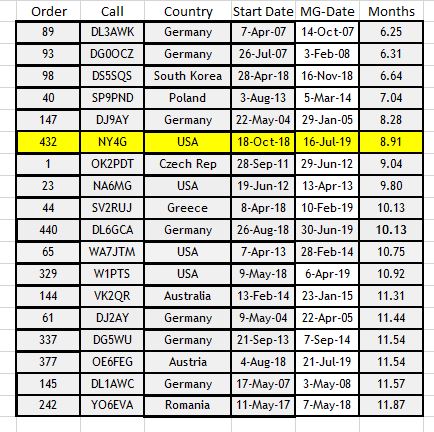 | Order | Call | Country | Start Date | MG-Date | Months |
|---|---|---|---|---|---|
| 89 | DL3AWK | Germany | 7-Apr-07 | 14-Oct-07 | 6.25 |
| 93 | DG0OCZ | Germany | 26-Jul-07 | 3-Feb-08 | 6.31 |
| 98 | DS5SQS | South Korea | 28-Apr-18 | 16-Nov-18 | 6.64 |
| 40 | SP9PND | Poland | 3-Aug-13 | 5-Mar-14 | 7.04 |
| 147 | DJ9AY | Germany | 22-May-04 | 29-Jan-05 | 8.28 |
| 432 | NY4G | USA | 18-Oct-18 | 16-Jul-19 | 8.91 |
| 1 | OK2PDT | Czech Rep | 28-Sep-11 | 29-Jun-12 | 9.04 |
| 23 | NA6MG | USA | 19-Jun-12 | 13-Apr-13 | 9.80 |
| 44 | SV2RUJ | Greece | 8-Apr-18 | 10-Feb-19 | 10.13 |
| 440 | DL6GCA | Germany | 26-Aug-18 | 30-Jun-19 | 10.13 |
| 65 | WA7JTM | USA | 7-Apr-13 | 28-Feb-14 | 10.75 |
| 329 | W1PTS | USA | 9-May-18 | 6-Apr-19 | 10.92 |
| 144 | VK2QR | Australia | 13-Feb-14 | 23-Jan-15 | 11.31 |
| 61 | DJ2AY | Germany | 9-May-04 | 22-Apr-05 | 11.44 |
| 337 | DG5WU | Germany | 21-Sep-13 | 7-Sep-14 | 11.54 |
| 377 | OE6FEG | Austria | 4-Aug-18 | 21-Jul-19 | 11.54 |
| 145 | DL1AWC | Germany | 17-May-07 | 3-May-08 | 11.57 |
| 242 | YO6EVA | Romania | 11-May-17 | 7-May-18 | 11.87 |